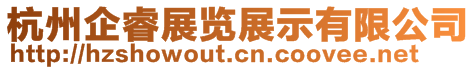 杭州企睿展览展示有限公司
http://hzshowout.cn.coovee.net